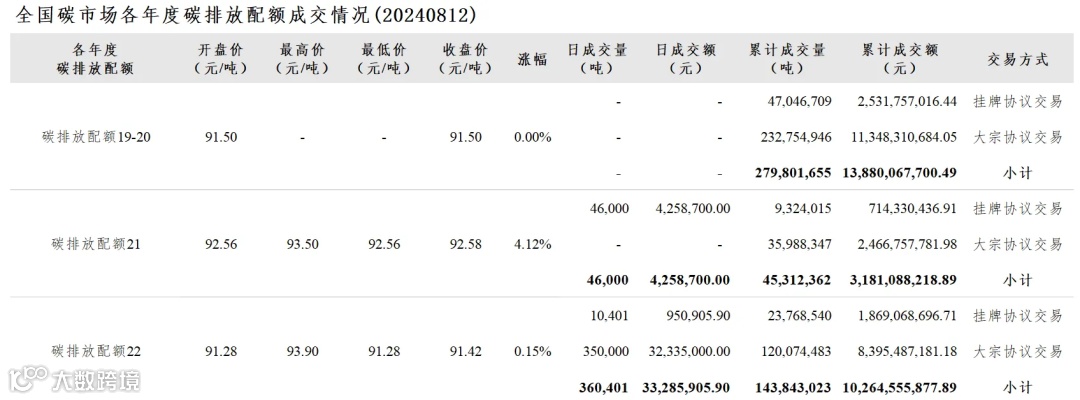 全国碳市场各年度碳排放配额成交情况(20240812)

| 各年度碳排放配额 | 开盘价(元/吨) | 最高价(元/吨) | 最低价(元/吨) | 收盘价(元/吨) | 涨幅 | 日成交量(吨) | 日成交额(元) | 累计成交量(吨) | 累计成交额(元) | 交易方式 |
|---|---|---|---|---|---|---|---|---|---|---|
| 碳排放配额19-20 | 91.50 | - | - | 91.50 | 0.00% | - | - | 47,046,709 | 2,531,757,016.44 | 挂牌协议交易 |
| | | | | | | - | - | 232,754,946 | 11,348,310,684.05 | 大宗协议交易 |
| | | | | | | - | - | 279,801,655 | 13,880,067,700.49 | 小计 |
| 碳排放配额21 | 92.56 | 93.50 | 92.56 | 92.58 | 4.12% | 46,000 | 4,258,700.00 | 9,324,015 | 714,330,436.91 | 挂牌协议交易 |
| | | | | | | - | - | 35,988,347 | 2,466,757,781.98 | 大宗协议交易 |
| | | | | | | 46,000 | 4,258,700.00 | 45,312,362 | 3,181,088,218.89 | 小计 |
| 碳排放配额22 | 91.28 | 93.90 | 91.28 | 91.42 | 0.15% | 10,401 | 950,905.90 | 23,768,540 | 1,869,068,696.71 | 挂牌协议交易 |
| | | | | | | 350,000 | 32,335,000.00 | 120,074,483 | 8,395,487,181.18 | 大宗协议交易 |
| | | | | | | 360,401 | 33,285,905.90 | 143,843,023 | 10,264,555,877.89 | 小计 |

大数跨境